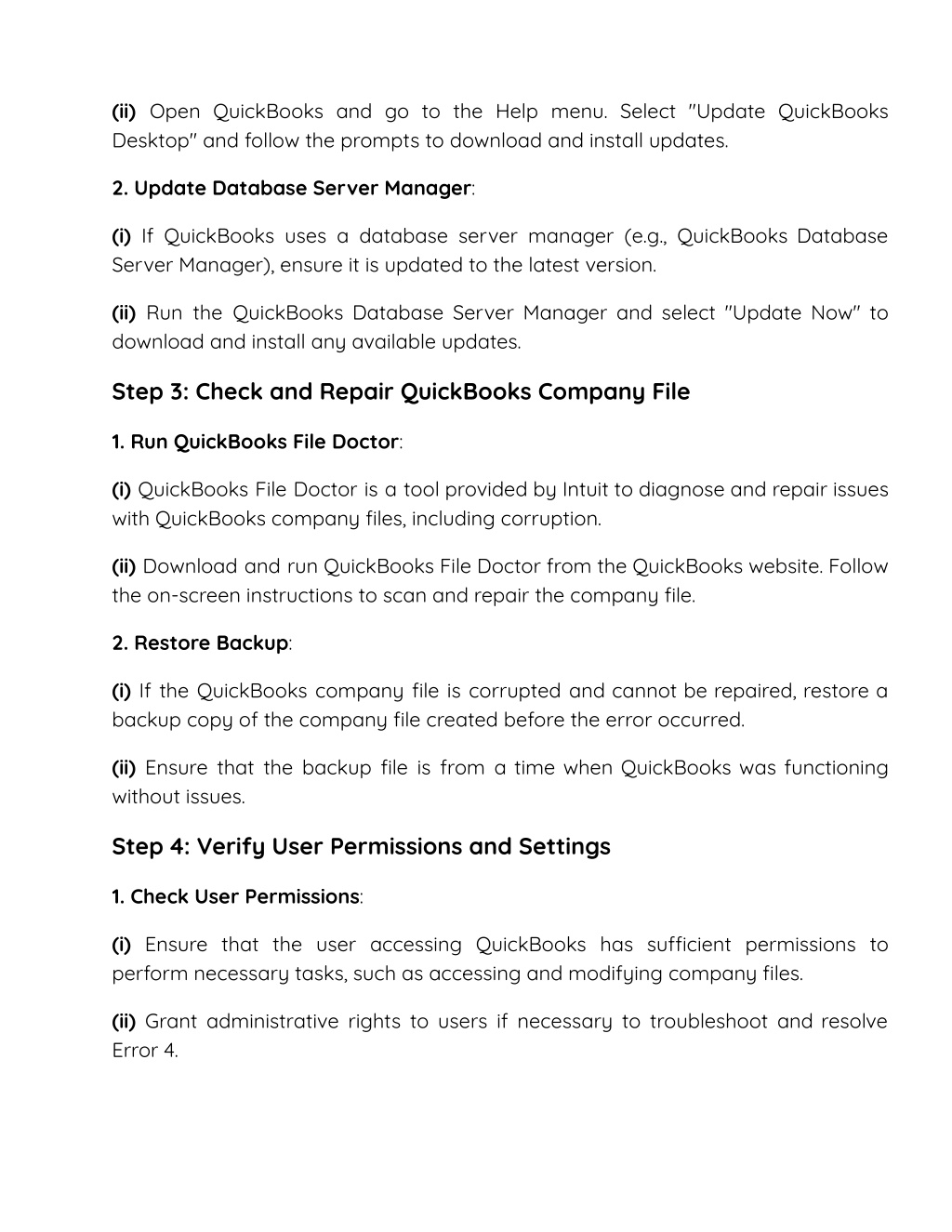 (ii) Open QuickBooks and go to the Help menu. Select "Update QuickBooks Desktop" and follow the prompts to download and install updates.

2. Update Database Server Manager:

(i) If QuickBooks uses a database server manager (e.g., QuickBooks Database Server Manager), ensure it is updated to the latest version.

(ii) Run the QuickBooks Database Server Manager and select "Update Now" to download and install any available updates.

Step 3: Check and Repair QuickBooks Company File

1. Run QuickBooks File Doctor:

(i) QuickBooks File Doctor is a tool provided by Intuit to diagnose and repair issues with QuickBooks company files, including corruption.

(ii) Download and run QuickBooks File Doctor from the QuickBooks website. Follow the on-screen instructions to scan and repair the company file.

2. Restore Backup:

(i) If the QuickBooks company file is corrupted and cannot be repaired, restore a backup copy of the company file created before the error occurred.

(ii) Ensure that the backup file is from a time when QuickBooks was functioning without issues.

Step 4: Verify User Permissions and Settings

1. Check User Permissions:

(i) Ensure that the user accessing QuickBooks has sufficient permissions to perform necessary tasks, such as accessing and modifying company files.

(ii) Grant administrative rights to users if necessary to troubleshoot and resolve Error 4.